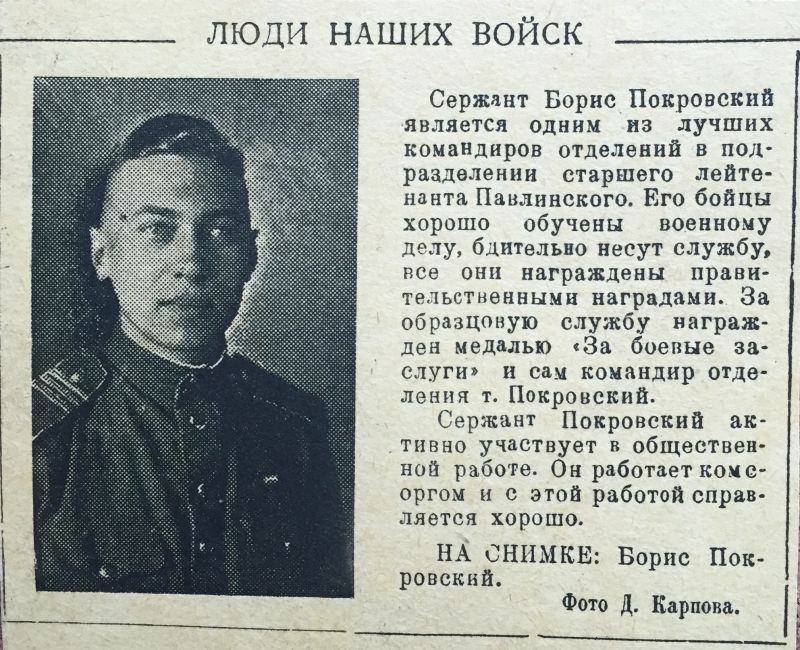 ЛЮДИ НАШИХ ВОЙСК

Сержант Борис Покровский является одним из лучших командиров отделений в подразделении старшего лейтенанта Павлинского. Его бойцы хорошо обучены военному делу, бдительно несут службу, все они награждены правительственными наградами. За образцовую службу награжден медалью «За боевые заслуги» и сам командир отделения т. Покровский.

Сержант Покровский активно участвует в общественной работе. Он работает комсоргом и с этой работой справляется хорошо.

НА СНИМКЕ: Борис Покровский.

Фото Д. Карпова.